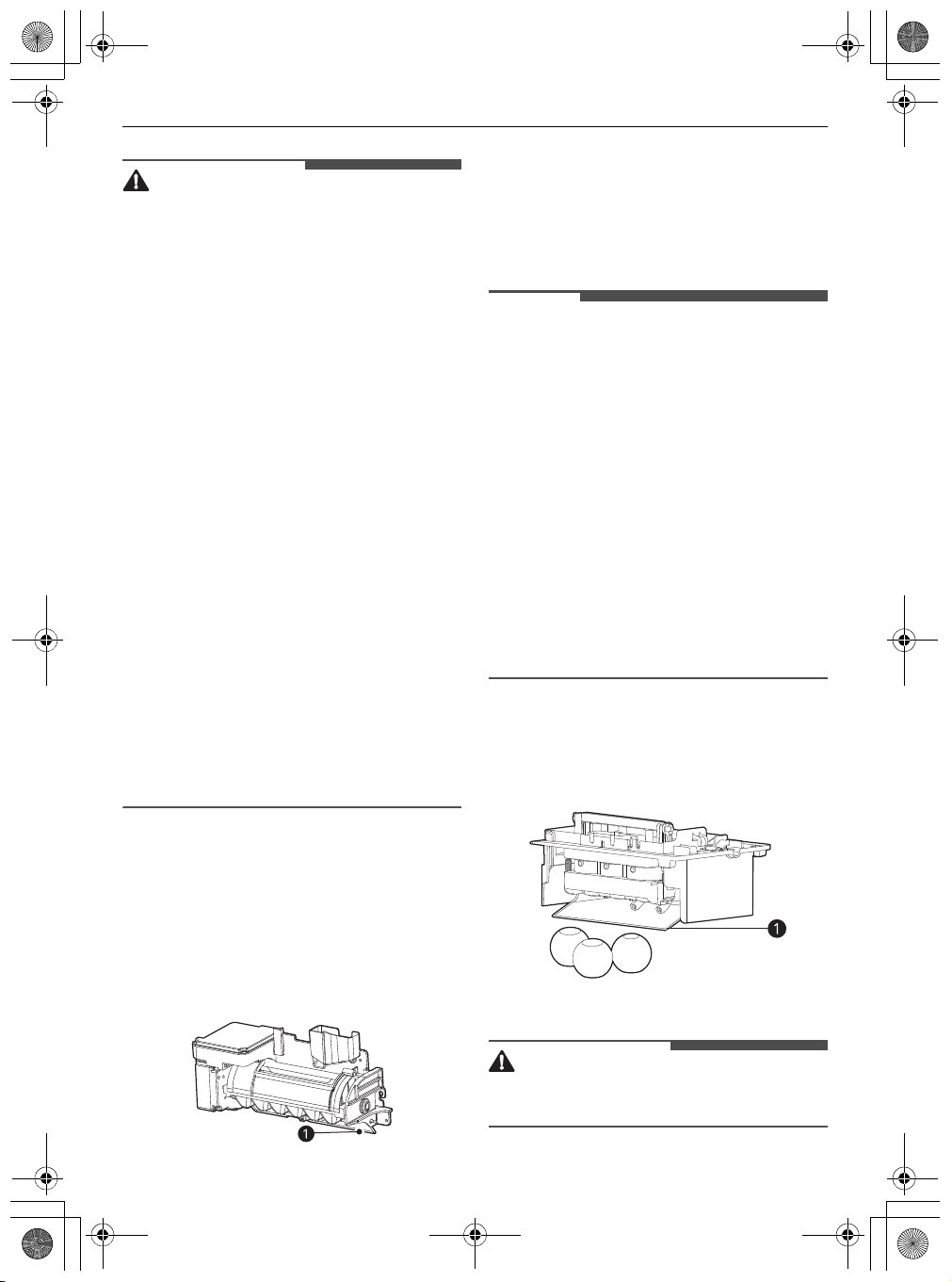 1

1